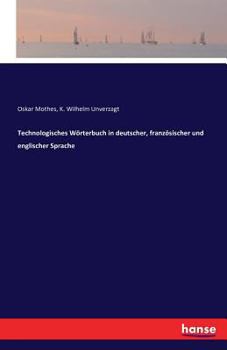 Oskar Mothes, K. Wilhelm Unverzagt

Technologisches Wörterbuch in deutscher, französischer und englischer Sprache

hanse